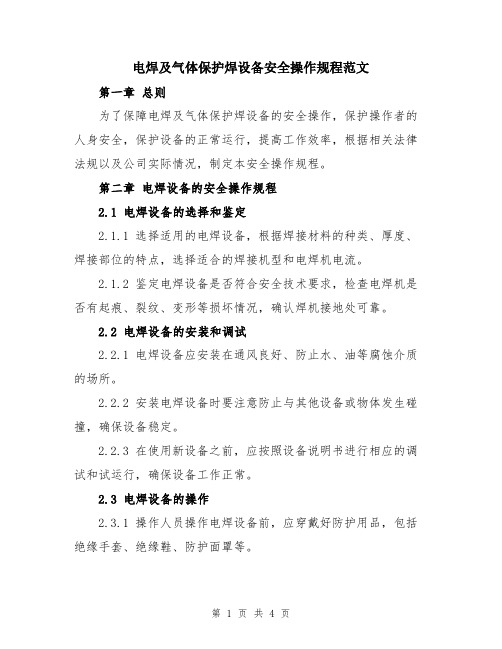 电焊及气体保护焊设备安全操作规程范文

第一章 总则

为了保障电焊及气体保护焊设备的安全操作，保护操作者的人身安全，保护设备的正常运行，提高工作效率，根据相关法律法规以及公司实际情况，制定本安全操作规程。

第二章 电焊设备的安全操作规程

2.1 电焊设备的选择和鉴定

2.1.1 选择适用的电焊设备，根据焊接材料的种类、厚度、焊接部位的特点，选择适合的焊接机型和电焊机电流。

2.1.2 鉴定电焊设备是否符合安全技术要求，检查电焊机是否有起痕、裂纹、变形等损坏情况，确认焊机接地处可靠。

2.2 电焊设备的安装和调试

2.2.1 电焊设备应安装在通风良好、防止水、油等腐蚀介质的场所。

2.2.2 安装电焊设备时要注意防止与其他设备或物体发生碰撞，确保设备稳定。

2.2.3 在使用新设备之前，应按照设备说明书进行相应的调试和试运行，确保设备工作正常。

2.3 电焊设备的操作

2.3.1 操作人员操作电焊设备前，应穿戴好防护用品，包括绝缘手套、绝缘鞋、防护面罩等。

第 1 页 共 4 页